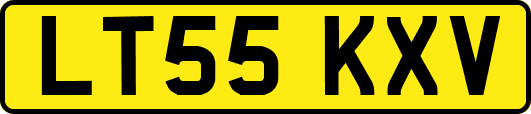 LT55 KXV